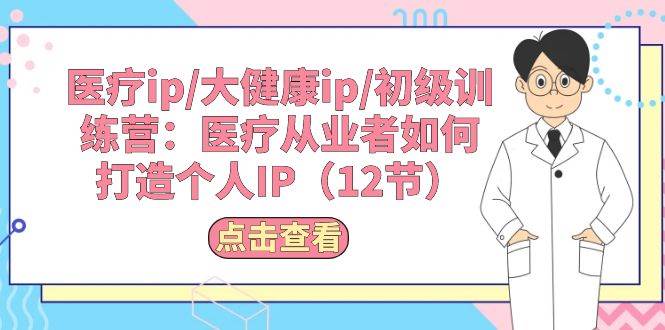 医疗ip/大健康ip/初级训练营：医疗从业者如何打造个人IP（12节）

点击查看